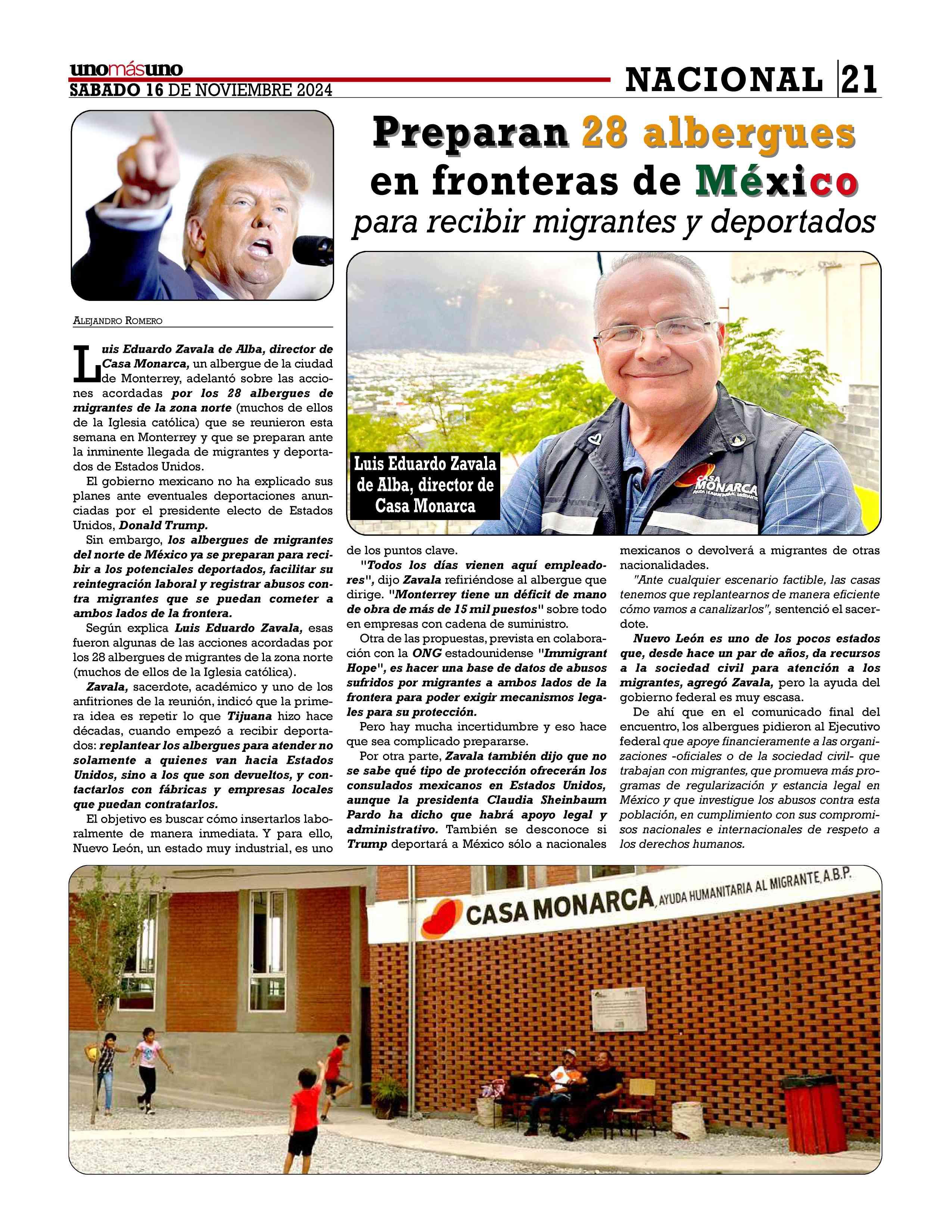 unomásuno
SABADO 16 DE NOVIEMBRE 2024

NACIONAL 21

Preparan 28 albergues en fronteras de México para recibir migrantes y deportados

ALEJANDRO ROMERO

Luis Eduardo Zavala de Alba, director de Casa Monarca, un albergue de la ciudad de Monterrey, adelantó sobre las acciones acordadas por los 28 albergues de migrantes de la zona norte (muchos de ellos de la Iglesia católica) que se reunieron esta semana en Monterrey y que se preparan ante la inminente llegada de migrantes y deportados de Estados Unidos.

El gobierno mexicano no ha explicado sus planes ante eventuales deportaciones anunciadas por el presidente electo de Estados Unidos, Donald Trump.

Sin embargo, los albergues de migrantes del norte de México ya se preparan para recibir a los potenciales deportados, facilitar su reintegración laboral y registrar abusos contra migrantes que se puedan cometer a ambos lados de la frontera.

Según explica Luis Eduardo Zavala, esas fueron algunas de las acciones acordadas por los 28 albergues de migrantes de la zona norte (muchos de ellos de la Iglesia católica).

Zavala, sacerdote, académico y uno de los anfitriones de la reunión, indicó que la primera idea es repetir lo que Tijuana hizo hace décadas, cuando empezó a recibir deportados: replantear los albergues para atender no solamente a quienes van hacia Estados Unidos, sino a los que son devueltos, y contactarlos con fábricas y empresas locales que puedan contratarlos.

El objetivo es buscar cómo insertarlos laboralmente de manera inmediata. Y para ello, Nuevo León, un estado muy industrial, es uno de los puntos clave.

"Todos los días vienen aquí empleadores", dijo Zavala refiriéndose al albergue que dirige. "Monterrey tiene un déficit de mano de obra de más de 15 mil puestos" sobre todo en empresas con cadena de suministro.

Otra de las propuestas, prevista en colaboración con la ONG estadounidense "Immigrant Hope", es hacer una base de datos de abusos sufridos por migrantes a ambos lados de la frontera para poder exigir mecanismos legales para su protección.

Pero hay mucha incertidumbre y eso hace que sea complicado prepararse.

Por otra parte, Zavala también dijo que no se sabe qué tipo de protección ofrecerán los consulados mexicanos en Estados Unidos, aunque la presidenta Claudia Sheinbaum Pardo ha dicho que habrá apoyo legal y administrativo. También se desconoce si Trump deportará a México sólo a nacionales mexicanos o devolverá a migrantes de otras nacionalidades.

"Ante cualquier escenario factible, las casas tenemos que replantearnos de manera eficiente cómo vamos a canalizarlos", sentenció el sacerdote.

Nuevo León es uno de los pocos estados que, desde hace un par de años, da recursos a la sociedad civil para atención a los migrantes, agregó Zavala, pero la ayuda del gobierno federal es muy escasa.

De ahí que en el comunicado final del encuentro, los albergues pidieron al Ejecutivo federal que apoye financieramente a las organizaciones -oficiales o de la sociedad civil- que trabajan con migrantes, que promueva más programas de regularización y estancia legal en México y que investigue los abusos contra esta población, en cumplimiento con sus compromisos nacionales e internacionales de respeto a los derechos humanos.

Luis Eduardo Zavala de Alba, director de Casa Monarca

CASA MONARCA
AYUDA HUMANITARIA AL MIGRANTE

CASA MONARCA, AYUDA HUMANITARIA AL MIGRANTE, A.B.P.